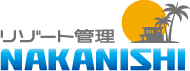 リゾート管理
NAKANISHI